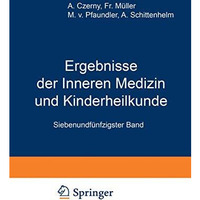 A. Czerny, Fr. Müller
M. v. Pfaundler, A. Schittenhelm

Ergebnisse der Inneren Medizin und Kinderheilkunde

Siebenundfünfzigster Band

Springer